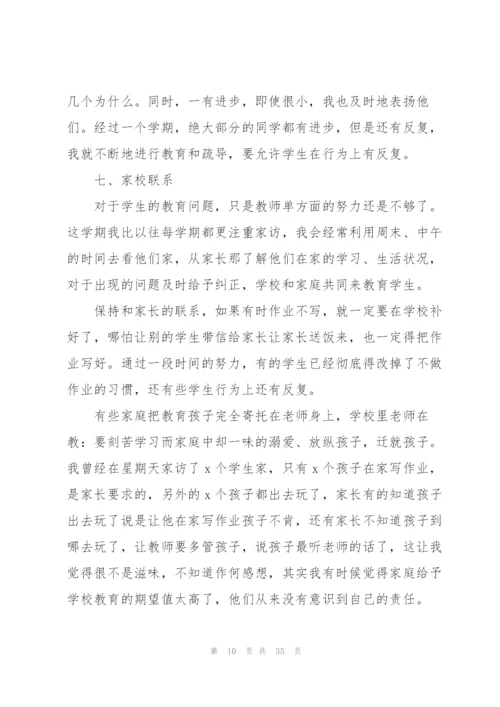 几个为什么。同时，一有进步，即使很小，我也及时地表扬他们。经过一个学期，绝大部分的同学都有进步，但是还有反复，我就不断地进行教育和疏导，要允许学生在行为上有反复。

七、家校联系

对于学生的教育问题，只是教师单方面的努力还是不够了。这学期我比以往每学期都更注重家访，我会经常利用周末、中午的时间去看他们家，从家长那了解他们在家的学习、生活状况，对于出现的问题及时给予纠正，学校和家庭共同来教育学生。

保持和家长的联系，如果有时作业不写，就一定要在学校补好了，哪怕让别的学生带信给家长让家长送饭来，也一定得把作业写好。通过一段时间的努力，有的学生已经彻底得改掉了不做作业的习惯，还有些学生行为上还有反复。

有些家庭把教育孩子完全寄托在老师身上，学校里老师在教：要刻苦学习而家庭中却一味的溺爱、放纵孩子，迁就孩子。我曾经在星期天家访了 x 个学生家，只有 x 个孩子在家写作业，是家长要求的，另外的 x 个孩子都出去玩了，家长有的知道孩子出去玩了说是让他在家写作业孩子不肯，还有家长不知道孩子到哪去玩了，让教师要多管孩子，说孩子最听老师的话了，这让我觉得很不是滋味，不知道作何感想，其实我有时候觉得家庭给予学校教育的期望值太高了，他们从来没有意识到自己的责任。

第 10 页 共 35 页